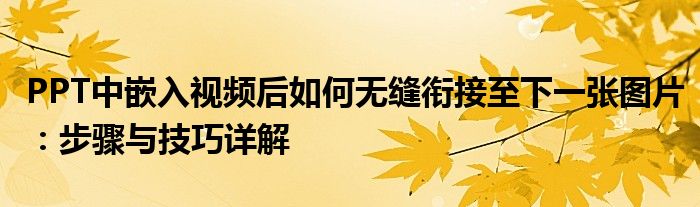 PPT中嵌入视频后如何无缝衔接至下一张图片：步骤与技巧详解